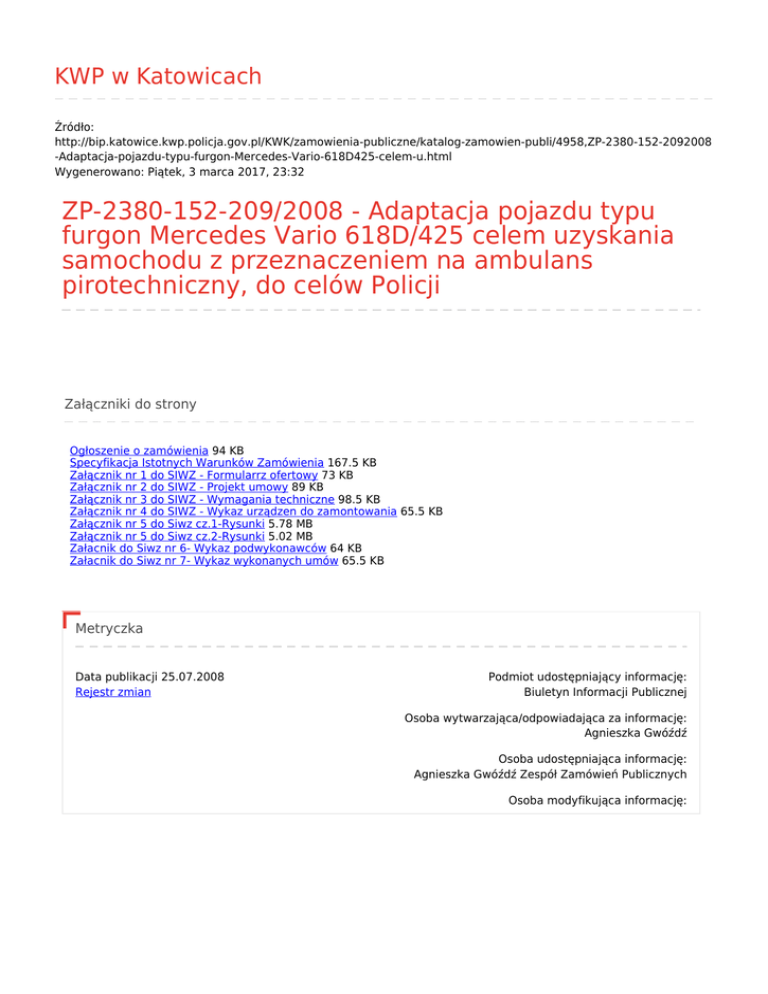 KWP w Katowicach

Źródło:
http://bip.katowice.kwp.policja.gov.pl/KWK/zamowienia-publiczne/katalog-zamowien-publi/4958,ZP-2380-152-2092008-Adaptacja-pojazdu-typu-furgon-Mercedes-Vario-618D425-celem-u.html
Wygenerowano: Piątek, 3 marca 2017, 23:32

ZP-2380-152-209/2008 - Adaptacja pojazdu typu furgon Mercedes Vario 618D/425 celem uzyskania samochodu z przeznaczeniem na ambulans pirotechniczny, do celów Policji

Załączniki do strony

Ogłoszenie o zamówienia 94 KB
Specyfikacja Istotnych Warunków Zamówienia 167.5 KB
Załącznik nr 1 do SIWZ - Formularrz ofertowy 73 KB
Załącznik nr 2 do SIWZ - Projekt umowy 89 KB
Załącznik nr 3 do SIWZ - Wymagania techniczne 98.5 KB
Załącznik nr 4 do SIWZ - Wykaz urządzen do zamontowania 65.5 KB
Załącznik nr 5 do Siwz cz.1-Rysunki 5.78 MB
Załącznik nr 5 do Siwz cz.2-Rysunki 5.02 MB
Załacnik do Siwz nr 6- Wykaz podwykonawców 64 KB
Załacnik do Siwz nr 7- Wykaz wykonanych umów 65.5 KB

Metryczka

Data publikacji 25.07.2008
Rejestr zmian

Podmiot udostępniający informację:
Biuletyn Informacji Publicznej

Osoba wytwarzająca/odpowiadająca za informację:
Agnieszka Gwóźdź

Osoba udostępniająca informację:
Agnieszka Gwóźdź Zespół Zamówień Publicznych

Osoba modyfikująca informację: